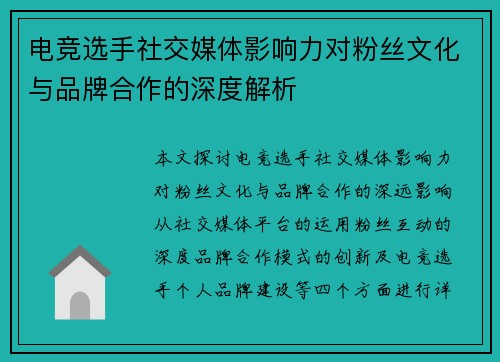 电竞选手社交媒体影响力对粉丝文化与品牌合作的深度解析

本文探讨电竞选手社交媒体影响力对粉丝文化与品牌合作的深远影响从社交媒体平台的运用粉丝互动的深度品牌合作模式的创新及电竞选手个人品牌建设等四个方面进行详